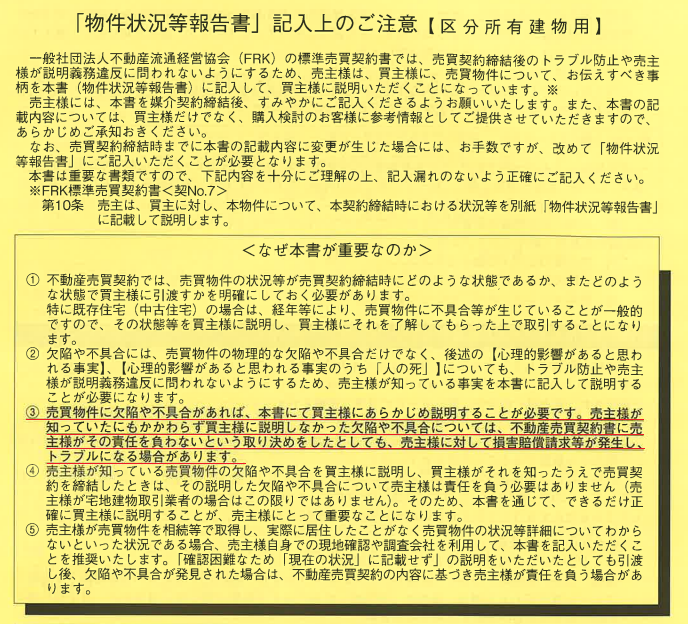 「物件状況等報告書」記入上のご注意【区分所有建物用】

一般社団法人不動産流通経営協会（FRK）の標準売買契約書では、売買契約締結後のトラブル防止や売主様が説明義務違反に問われないようにするため、売主様は、買主様に、売買物件について、お伝えすべき事柄を本書（物件状況等報告書）に記入して、買主様に説明いただくことになっています。※

売主様には、本書を媒介契約締結後、すみやかにご記入くださるようお願いいたします。また、本書の記載内容については、買主様だけでなく、購入検討のお客様に参考情報としてご提供させていただきますので、あらかじめご承知おきください。

なお、売買契約締結時までに本書の記載内容に変更が生じた場合には、お手数ですが、改めて「物件状況等報告書」にご記入いただくことが必要となります。

本書は重要な書類ですので、下記内容を十分にご理解の上、記入漏れのないよう正確にご記入ください。

※FRK標準売買契約書＜契No.7＞
第10条　売主は、買主に対し、本物件について、本契約締結時における状況等を別紙「物件状況等報告書」に記載して説明します。

＜なぜ本書が重要なのか＞

① 不動産売買契約では、売買物件の状況等が売買契約締結時にどのような状態であるか、またどのような状態で買主様に引渡すかを明確にしておく必要があります。
特に既存住宅（中古住宅）の場合は、経年等により、売買物件に不具合等が生じていることが一般的ですので、その状態等を買主様に説明し、買主様にそれを了解してもらった上で取引することになります。

② 欠陥や不具合には、売買物件の物理的な欠陥や不具合だけでなく、後述の【心理的影響があると思われる事実】、【心理的影響があると思われる事実のうち「人の死」】についても、トラブル防止や売主様が説明義務違反に問われないようにするため、売主様が知っている事実を本書に記入して説明することが必要になります。

③ 売買物件に欠陥や不具合があれば、本書にて買主様にあらかじめ説明することが必要です。売主様が知っていたにもかかわらず買主様に説明しなかった欠陥や不具合については、不動産売買契約書に売主様がその責任を負わないという取り決めをしたとしても、売主様に対して損害賠償請求等が発生し、トラブルになる場合があります。

④ 売主様が知っている売買物件の欠陥や不具合を買主様に説明し、買主様がそれを知ったうえで売買契約を締結したときは、その説明した欠陥や不具合について売主様は責任を負う必要はありません（売主様が宅地建物取引業者の場合はこの限りではありません）。そのため、本書を通じて、できるだけ正確に買主様に説明することが、売主様にとって重要なことになります。

⑤ 売主様が売買物件を相続等で取得し、実際に居住したことがなく売買物件の状況等詳細についてわからないといった状況である場合、売主様自身での現地確認や調査会社を利用して、本書を記入いただくことを推奨いたします。「確認困難なため「現在の状況」に記載せず」の説明をいただいたとしても引渡し後、欠陥や不具合が発見された場合は、不動産売買契約の内容に基づき売主様が責任を負う場合があります。